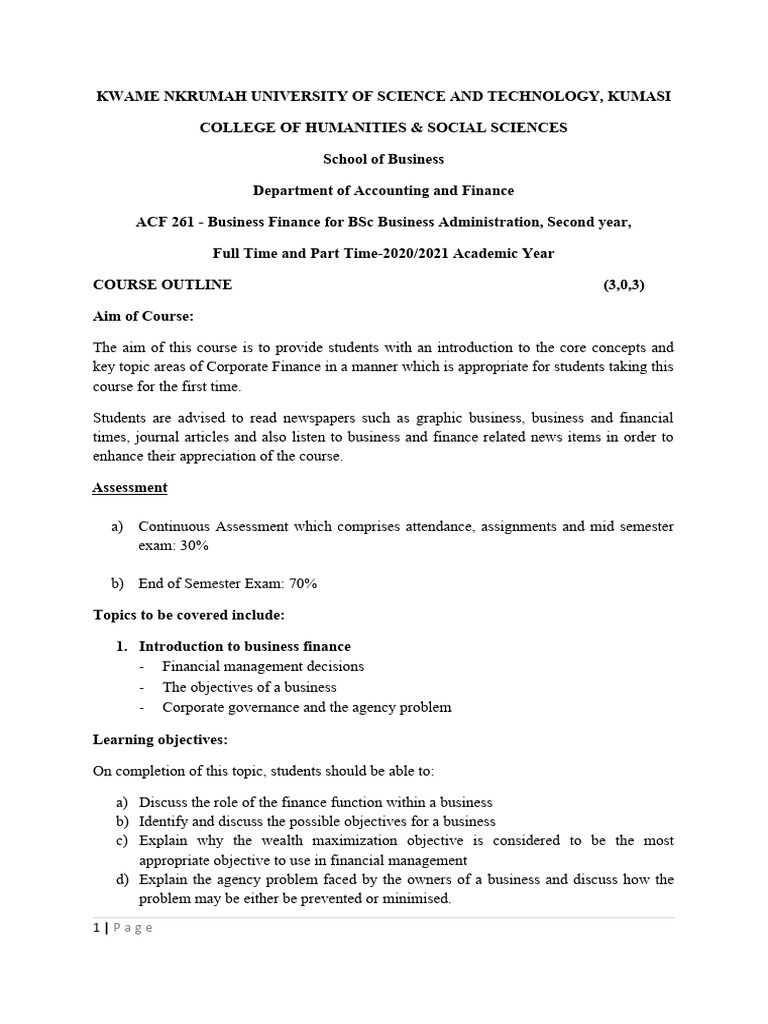 KWAME NKRUMAH UNIVERSITY OF SCIENCE AND TECHNOLOGY, KUMASI

COLLEGE OF HUMANITIES & SOCIAL SCIENCES

School of Business

Department of Accounting and Finance

ACF 261 - Business Finance for BSc Business Administration, Second year,

Full Time and Part Time-2020/2021 Academic Year

COURSE OUTLINE (3,0,3)

Aim of Course:

The aim of this course is to provide students with an introduction to the core concepts and key topic areas of Corporate Finance in a manner which is appropriate for students taking this course for the first time.

Students are advised to read newspapers such as graphic business, business and financial times, journal articles and also listen to business and finance related news items in order to enhance their appreciation of the course.

Assessment

a) Continuous Assessment which comprises attendance, assignments and mid semester exam: 30%

b) End of Semester Exam: 70%

Topics to be covered include:

1. Introduction to business finance
- Financial management decisions
- The objectives of a business
- Corporate governance and the agency problem

Learning objectives:

On completion of this topic, students should be able to:

a) Discuss the role of the finance function within a business
b) Identify and discuss the possible objectives for a business
c) Explain why the wealth maximization objective is considered to be the most appropriate objective to use in financial management
d) Explain the agency problem faced by the owners of a business and discuss how the problem may be either be prevented or minimised.

1 | Page